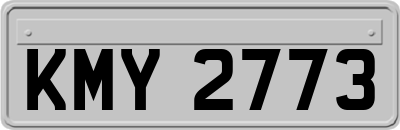 KMY 2773